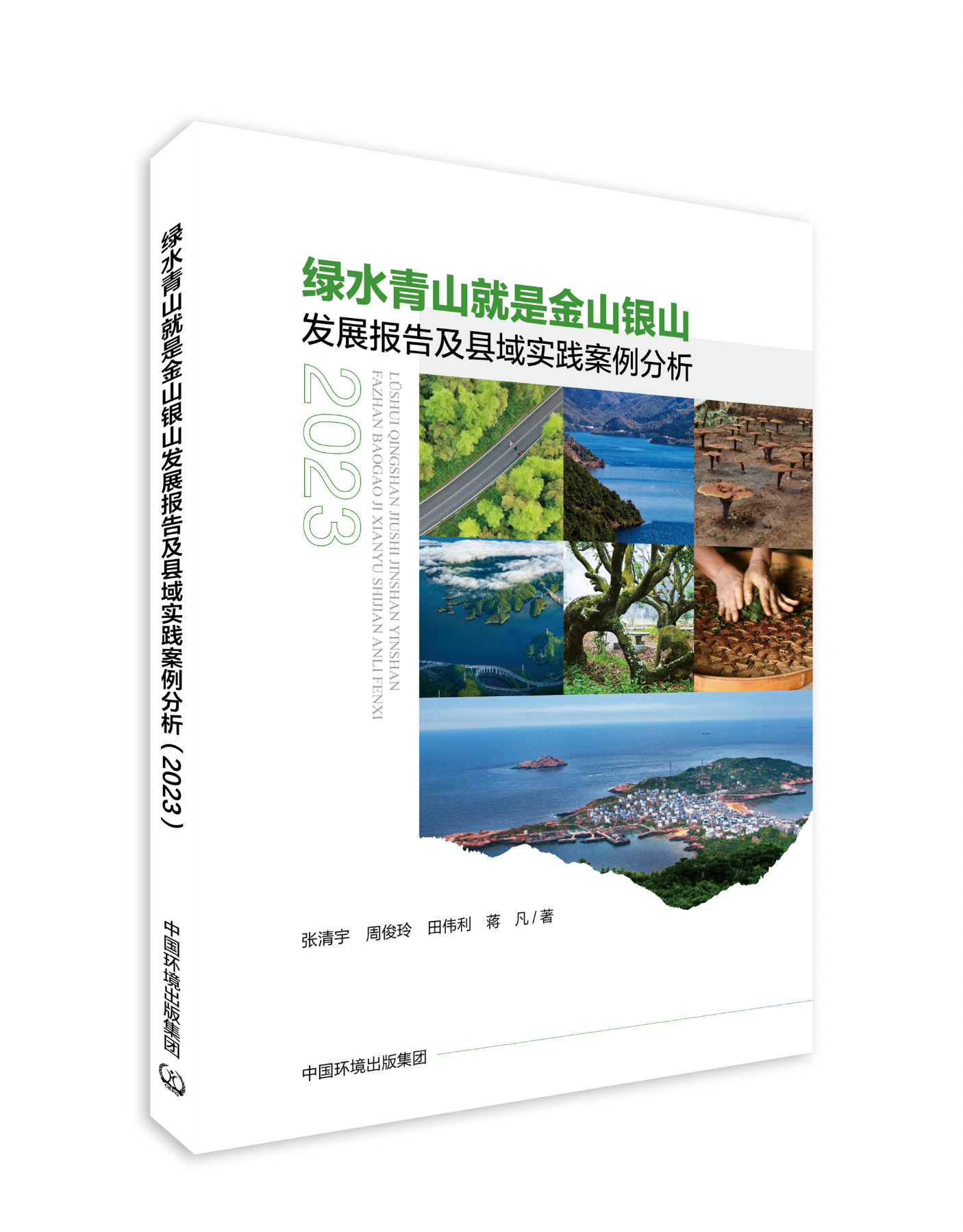 绿水青山就是金山银山发展报告及县域实践案例分析（2023）

中国环境出版集团

绿水青山就是金山银山
发展报告及县域实践案例分析

2023

LÜSHUI QINGSHAN JIUSHI JINSHAN YINSHAN
FAZHAN BAOGAO JI XIANYU SHIJIAN ANLI FENXI

张清宇　周俊玲　田伟利　蒋　凡 / 著

中国环境出版集团